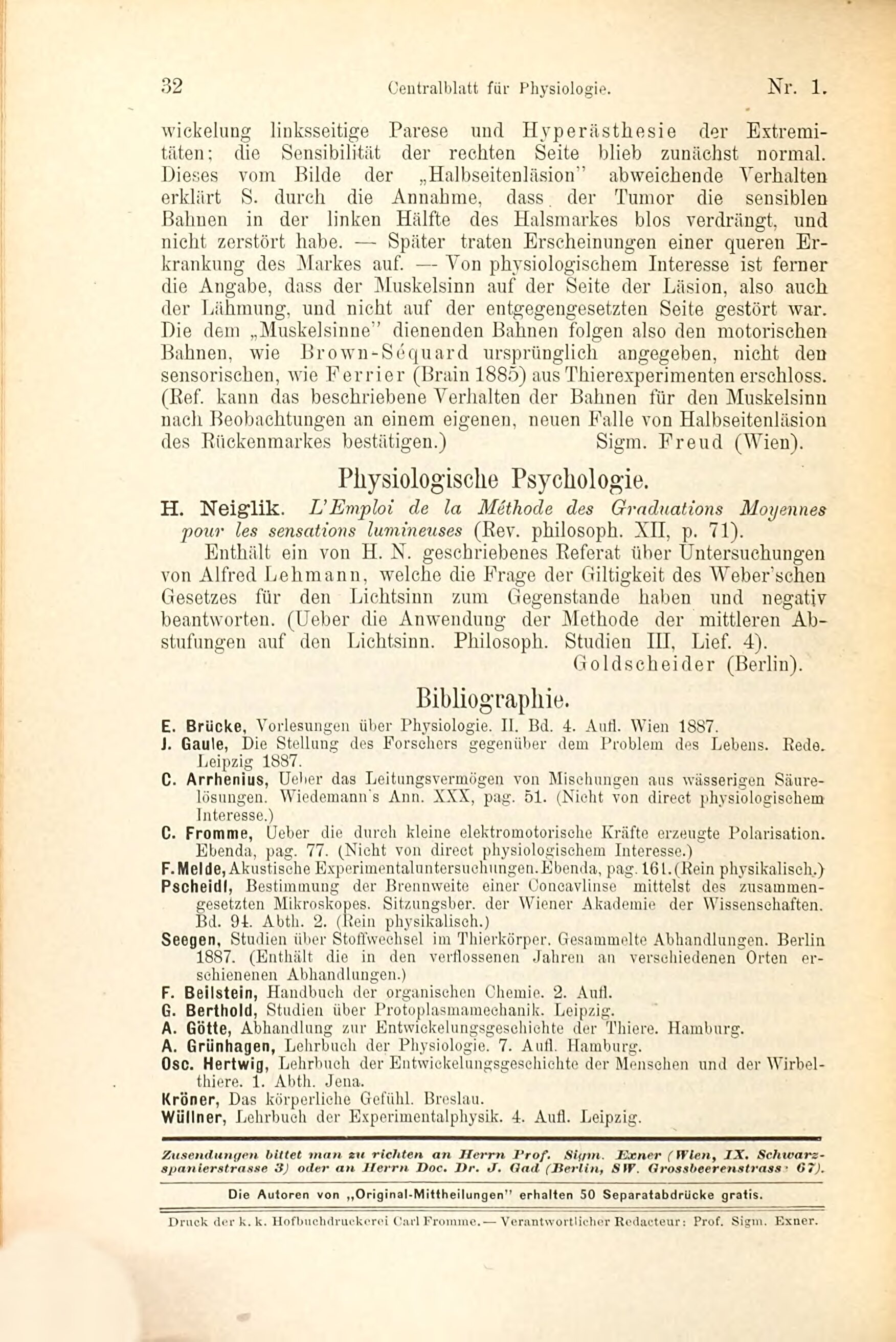 32 Centralblatt für Physiologie. Nr. 1.

wickelung linksseitige Parese und Hyperästhesie der Extremitäten; die Sensibilität der rechten Seite blieb zunächst normal. Dieses vom Bilde der „Halbseitenläsion" abweichende Verhalten erklärt S. durch die Annahme, dass der Tumor die sensiblen Bahnen in der linken Hälfte des Halsmarkes blos verdrängt, und nicht zerstört habe. — Später traten Erscheinungen einer queren Erkrankung des Markes auf. — Von physiologischem Interesse ist ferner die Angabe, dass der Muskelsinn auf der Seite der Läsion, also auch der Lähmung, und nicht auf der entgegengesetzten Seite gestört war. Die dem „Muskelsinne" dienenden Bahnen folgen also den motorischen Bahnen, wie Brown-Séquard ursprünglich angegeben, nicht den sensorischen, wie Ferrier (Brain 1885) aus Thierexperimenten erschloss. (Ref. kann das beschriebene Verhalten der Bahnen für den Muskelsinn nach Beobachtungen an einem eigenen, neuen Falle von Halbseitenläsion des Rückenmarkes bestätigen.) Sigm. Freud (Wien).

Physiologische Psychologie.

H. Neiglik. L'Emploi de la Méthode des Graduations Moyennes pour les sensations lumineuses (Rev. philosoph. XII, p. 71).

Enthält ein von H. N. geschriebenes Referat über Untersuchungen von Alfred Lehmann, welche die Frage der Giltigkeit des Weber'schen Gesetzes für den Lichtsinn zum Gegenstande haben und negativ beantworten. (Ueber die Anwendung der Methode der mittleren Abstufungen auf den Lichtsinn. Philosoph. Studien III, Lief. 4).
Goldscheider (Berlin).

Bibliographie.

E. Brücke, Vorlesungen über Physiologie. II. Bd. 4. Aufl. Wien 1887.
J. Gaule, Die Stellung des Forschers gegenüber dem Problem des Lebens. Rede. Leipzig 1887.
C. Arrhenius, Ueber das Leitungsvermögen von Mischungen aus wässerigen Säurelösungen. Wiedemann's Ann. XXX, pag. 51. (Nicht von direct physiologischem Interesse.)
C. Fromme, Ueber die durch kleine elektromotorische Kräfte erzeugte Polarisation. Ebenda, pag. 77. (Nicht von direct physiologischem Interesse.)
F. Melde, Akustische Experimentaluntersuchungen. Ebenda, pag. 161. (Rein physikalisch.)
Pscheidl, Bestimmung der Brennweite einer Concavlinse mittelst des zusammengesetzten Mikroskopes. Sitzungsber. der Wiener Akademie der Wissenschaften. Bd. 94. Abth. 2. (Rein physikalisch.)
Seegen, Studien über Stoffwechsel im Thierkörper. Gesammelte Abhandlungen. Berlin 1887. (Enthält die in den verflossenen Jahren an verschiedenen Orten erschienenen Abhandlungen.)
F. Beilstein, Handbuch der organischen Chemie. 2. Aufl.
G. Berthold, Studien über Protoplasmamechanik. Leipzig.
A. Götte, Abhandlung zur Entwickelungsgeschichte der Thiere. Hamburg.
A. Grünhagen, Lehrbuch der Physiologie. 7. Aufl. Hamburg.
Osc. Hertwig, Lehrbuch der Entwickelungsgeschichte der Menschen und der Wirbelthiere. 1. Abth. Jena.
Kröner, Das körperliche Gefühl. Breslau.
Wüllner, Lehrbuch der Experimentalphysik. 4. Aufl. Leipzig.

Zusendungen bittet man zu richten an Herrn Prof. Sigm. Exner (Wien, IX. Schwarzspanierstrasse 3) oder an Herrn Doc. Dr. J. Gad (Berlin, SW. Grossbeerenstrasse 67).

Die Autoren von „Original-Mittheilungen" erhalten 50 Separatabdrücke gratis.

Druck der k. k. Hofbuchdruckerei Carl Fromme. — Verantwortlicher Redacteur: Prof. Sigm. Exner.